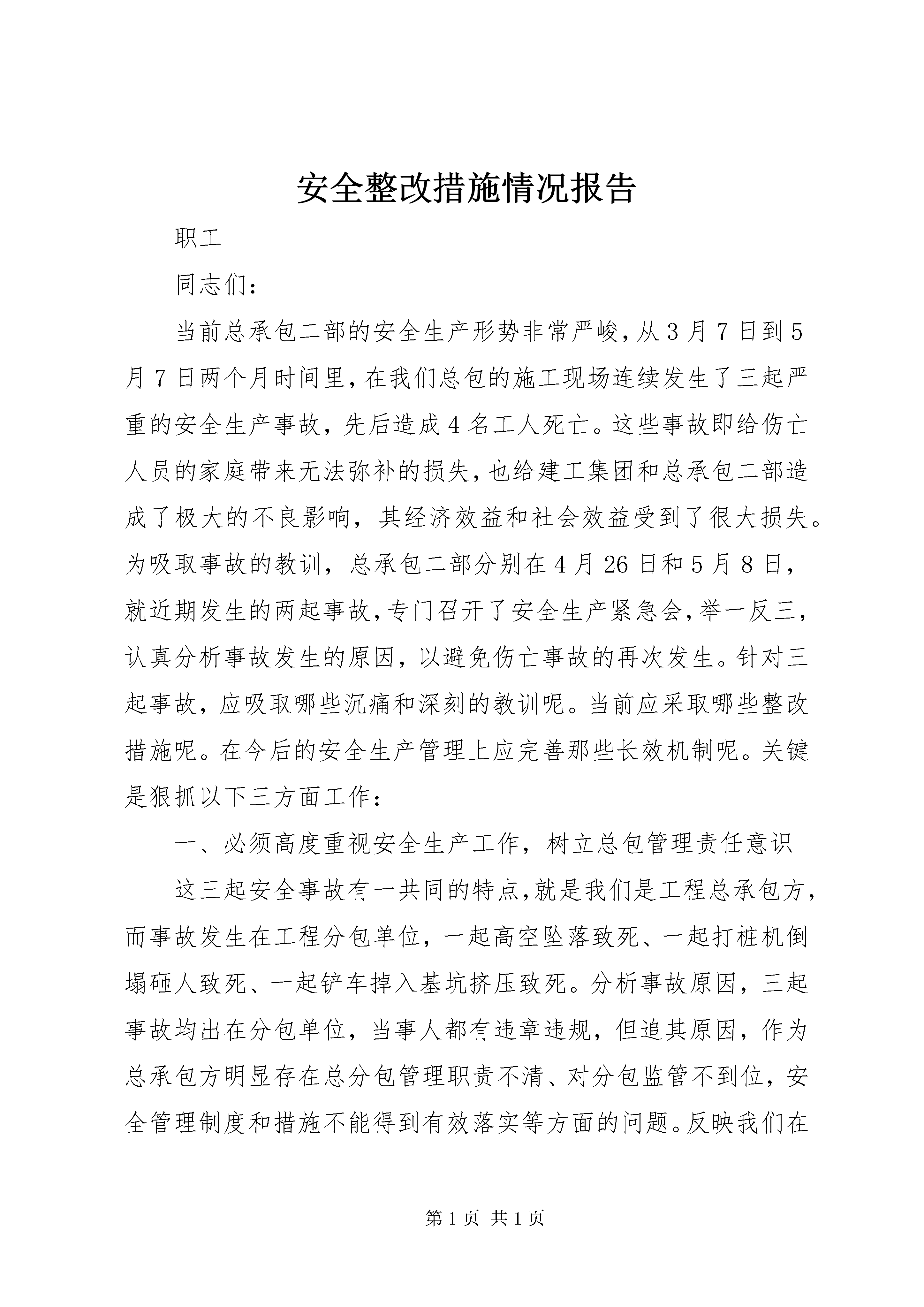 安全整改措施情况报告

职工

同志们：

当前总承包二部的安全生产形势非常严峻，从3月7日到5月7日两个月时间里，在我们总包的施工现场连续发生了三起严重的安全生产事故，先后造成4名工人死亡。这些事故即给伤亡人员的家庭带来无法弥补的损失，也给建工集团和总承包二部造成了极大的不良影响，其经济效益和社会效益受到了很大损失。为吸取事故的教训，总承包二部分别在4月26日和5月8日，就近期发生的两起事故，专门召开了安全生产紧急会，举一反三，认真分析事故发生的原因，以避免伤亡事故的再次发生。针对三起事故，应吸取哪些沉痛和深刻的教训呢。当前应采取哪些整改措施呢。在今后的安全生产管理上应完善那些长效机制呢。关键是狠抓以下三方面工作：

一、必须高度重视安全生产工作，树立总包管理责任意识

这三起安全事故有一共同的特点，就是我们是工程总承包方，而事故发生在工程分包单位，一起高空坠落致死、一起打桩机倒塌砸人致死、一起铲车掉入基坑挤压致死。分析事故原因，三起事故均出在分包单位，当事人都有违章违规，但追其原因，作为总承包方明显存在总分包管理职责不清、对分包监管不到位，安全管理制度和措施不能得到有效落实等方面的问题。反映我们在

第1页 共1页